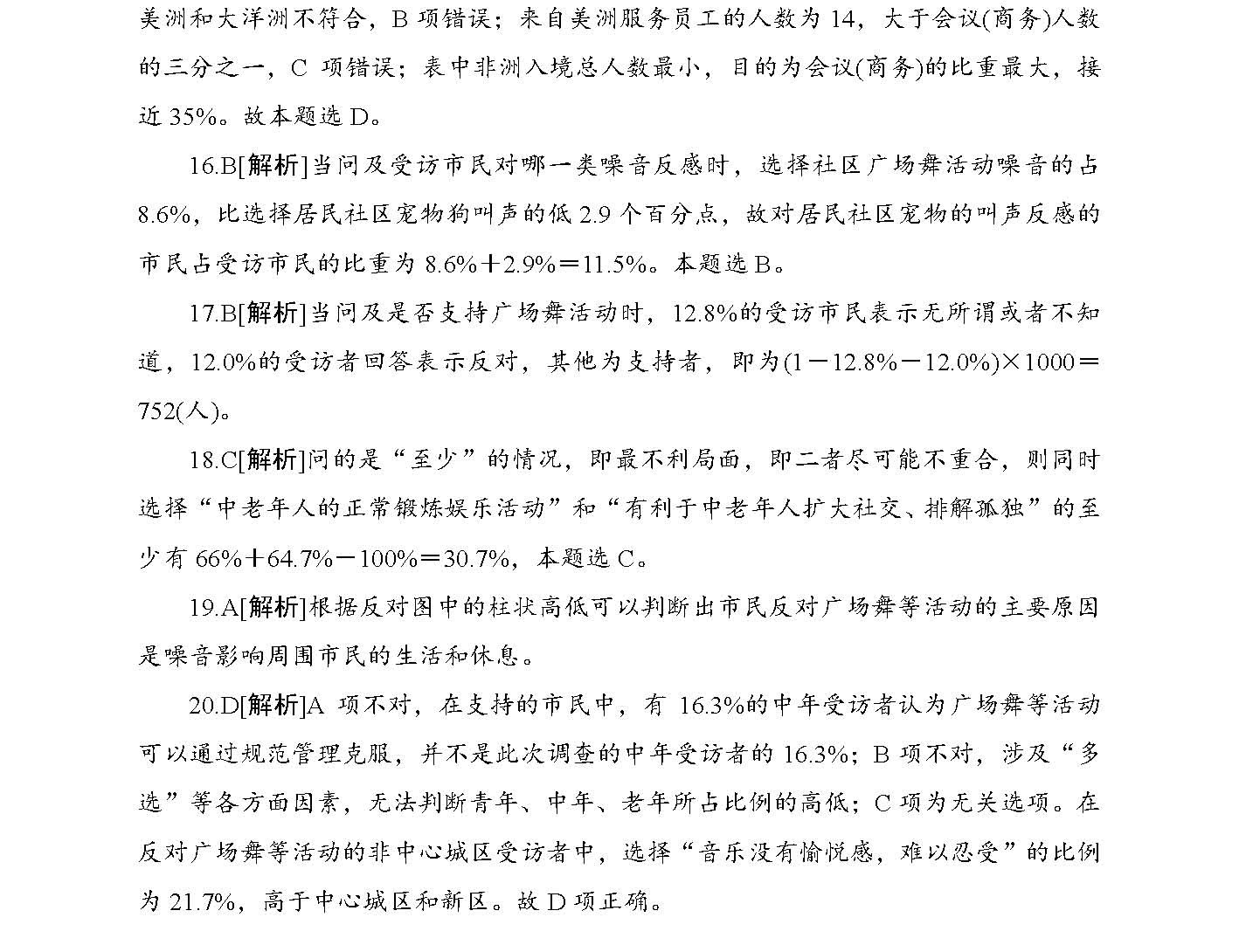 美洲和大洋洲不符合，B 项错误；来自美洲服务员工的人数为 14，大于会议(商务)人数的三分之一，C 项错误；表中非洲入境总人数最小，目的为会议(商务)的比重最大，接近 35%。故本题选 D。

16.B[解析]当问及受访市民对哪一类噪音反感时，选择社区广场舞活动噪音的占 8.6%，比选择居民社区宠物狗叫声的低 2.9 个百分点，故对居民社区宠物的叫声反感的市民占受访市民的比重为 8.6%＋2.9%＝11.5%。本题选 B。

17.B[解析]当问及是否支持广场舞活动时，12.8%的受访市民表示无所谓或者不知道，12.0%的受访者回答表示反对，其他为支持者，即为(1－12.8%－12.0%)×1000＝752(人)。

18.C[解析]问的是“至少”的情况，即最不利局面，即二者尽可能不重合，则同时选择“中老年人的正常锻炼娱乐活动”和“有利于中老年人扩大社交、排解孤独”的至少有 66%＋64.7%－100%＝30.7%，本题选 C。

19.A[解析]根据反对图中的柱状高低可以判断出市民反对广场舞等活动的主要原因是噪音影响周围市民的生活和休息。

20.D[解析]A 项不对，在支持的市民中，有 16.3%的中年受访者认为广场舞等活动可以通过规范管理克服，并不是此次调查的中年受访者的 16.3%；B 项不对，涉及“多选”等各方面因素，无法判断青年、中年、老年所占比例的高低；C 项为无关选项。在反对广场舞等活动的非中心城区受访者中，选择“音乐没有愉悦感，难以忍受”的比例为 21.7%，高于中心城区和新区。故 D 项正确。